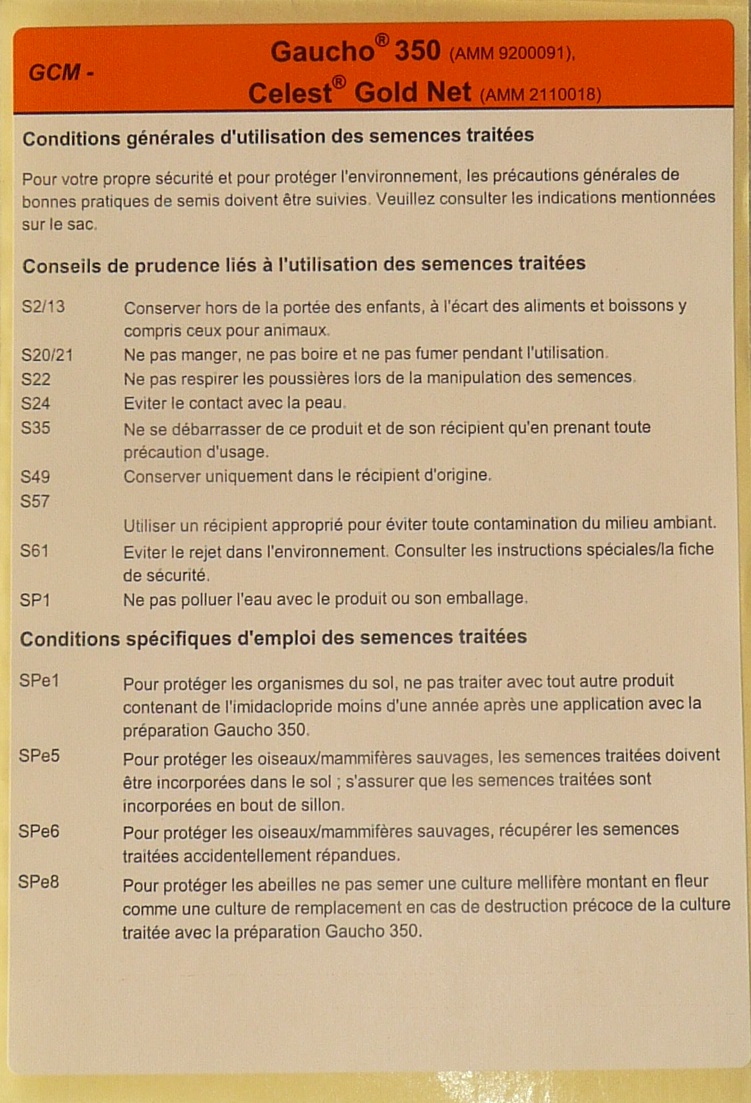 GCM - Gaucho® 350 (AMM 9200091), Celest® Gold Net (AMM 2110018)

Conditions générales d'utilisation des semences traitées

Pour votre propre sécurité et pour protéger l'environnement, les précautions générales de bonnes pratiques de semis doivent être suivies. Veuillez consulter les indications mentionnées sur le sac.

Conseils de prudence liés à l'utilisation des semences traitées

S2/13 Conserver hors de la portée des enfants, à l'écart des aliments et boissons y compris ceux pour animaux.
S20/21 Ne pas manger, ne pas boire et ne pas fumer pendant l'utilisation.
S22 Ne pas respirer les poussières lors de la manipulation des semences.
S24 Eviter le contact avec la peau.
S35 Ne se débarrasser de ce produit et de son récipient qu'en prenant toute précaution d'usage.
S49 Conserver uniquement dans le récipient d'origine.
S57
Utiliser un récipient approprié pour éviter toute contamination du milieu ambiant.
S61 Eviter le rejet dans l'environnement. Consulter les instructions spéciales/la fiche de sécurité.
SP1 Ne pas polluer l'eau avec le produit ou son emballage.

Conditions spécifiques d'emploi des semences traitées

SPe1 Pour protéger les organismes du sol, ne pas traiter avec tout autre produit contenant de l'imidaclopride moins d'une année après une application avec la préparation Gaucho 350.
SPe5 Pour protéger les oiseaux/mammifères sauvages, les semences traitées doivent être incorporées dans le sol ; s'assurer que les semences traitées sont incorporées en bout de sillon.
SPe6 Pour protéger les oiseaux/mammifères sauvages, récupérer les semences traitées accidentellement répandues.
SPe8 Pour protéger les abeilles ne pas semer une culture mellifère montant en fleur comme une culture de remplacement en cas de destruction précoce de la culture traitée avec la préparation Gaucho 350.